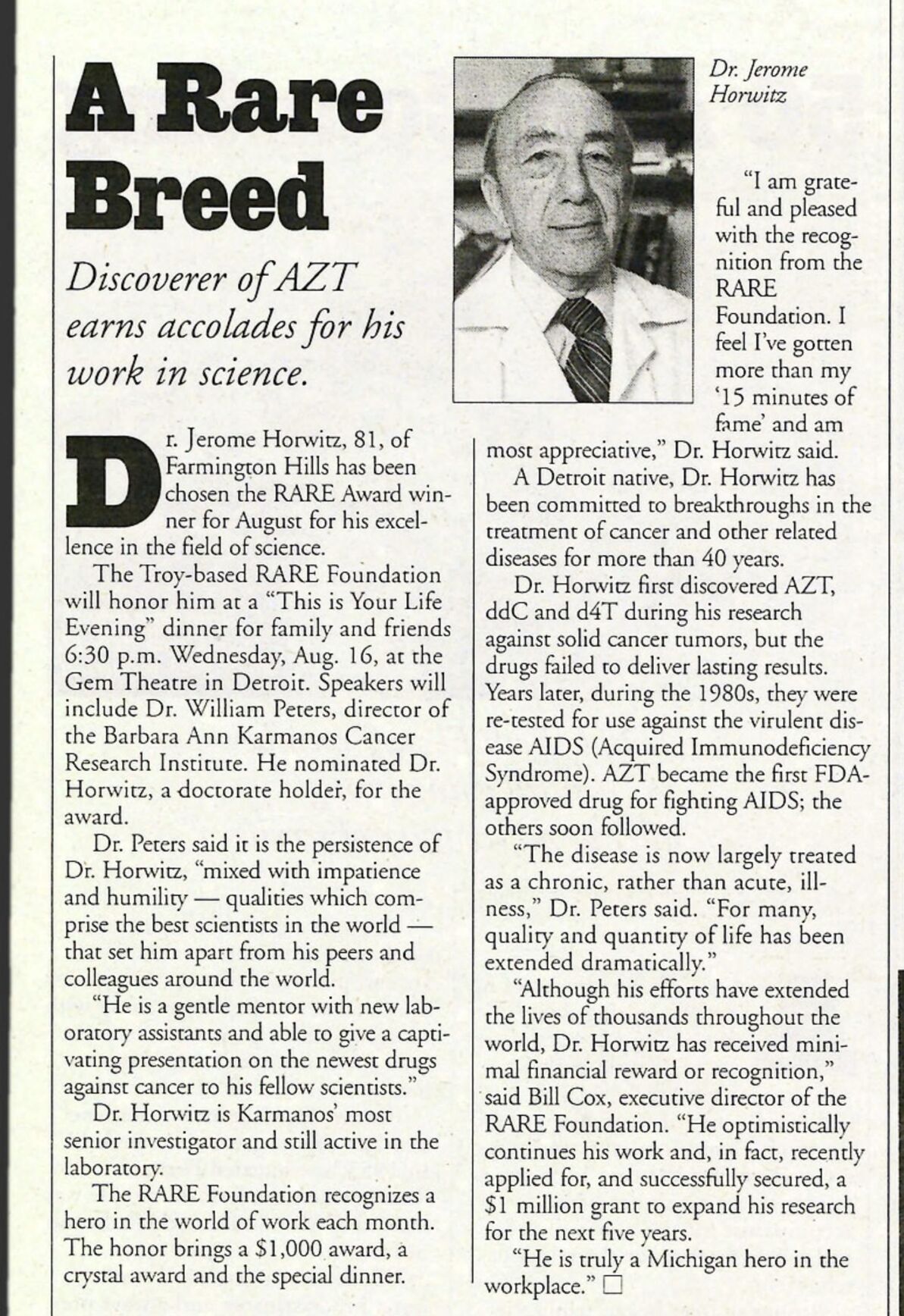 A Rare Breed

Discoverer of AZT earns accolades for his work in science.

Dr. Jerome Horwitz, 81, of Farmington Hills has been chosen the RARE Award winner for August for his excellence in the field of science.

The Troy-based RARE Foundation will honor him at a "This is Your Life Evening" dinner for family and friends 6:30 p.m. Wednesday, Aug. 16, at the Gem Theatre in Detroit. Speakers will include Dr. William Peters, director of the Barbara Ann Karmanos Cancer Research Institute. He nominated Dr. Horwitz, a doctorate holder, for the award.

Dr. Peters said it is the persistence of Dr. Horwitz, "mixed with impatience and humility — qualities which comprise the best scientists in the world — that set him apart from his peers and colleagues around the world.

"He is a gentle mentor with new laboratory assistants and able to give a captivating presentation on the newest drugs against cancer to his fellow scientists."

Dr. Horwitz is Karmanos' most senior investigator and still active in the laboratory.

The RARE Foundation recognizes a hero in the world of work each month. The honor brings a $1,000 award, a crystal award and the special dinner.

Dr. Jerome Horwitz

"I am grateful and pleased with the recognition from the RARE Foundation. I feel I've gotten more than my '15 minutes of fame' and am most appreciative," Dr. Horwitz said.

A Detroit native, Dr. Horwitz has been committed to breakthroughs in the treatment of cancer and other related diseases for more than 40 years.

Dr. Horwitz first discovered AZT, ddC and d4T during his research against solid cancer tumors, but the drugs failed to deliver lasting results. Years later, during the 1980s, they were re-tested for use against the virulent disease AIDS (Acquired Immunodeficiency Syndrome). AZT became the first FDA-approved drug for fighting AIDS; the others soon followed.

"The disease is now largely treated as a chronic, rather than acute, illness," Dr. Peters said. "For many, quality and quantity of life has been extended dramatically."

"Although his efforts have extended the lives of thousands throughout the world, Dr. Horwitz has received minimal financial reward or recognition," said Bill Cox, executive director of the RARE Foundation. "He optimistically continues his work and, in fact, recently applied for, and successfully secured, a $1 million grant to expand his research for the next five years.

"He is truly a Michigan hero in the workplace." □